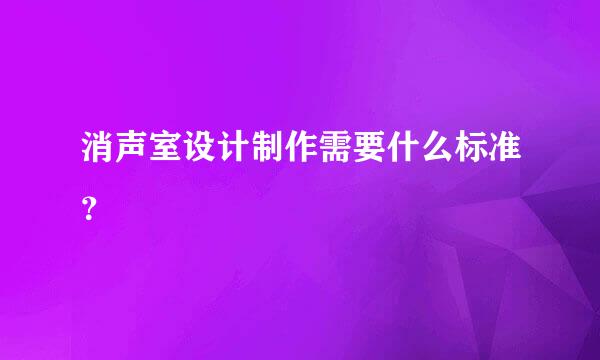 消声室设计制作需要什么标准？